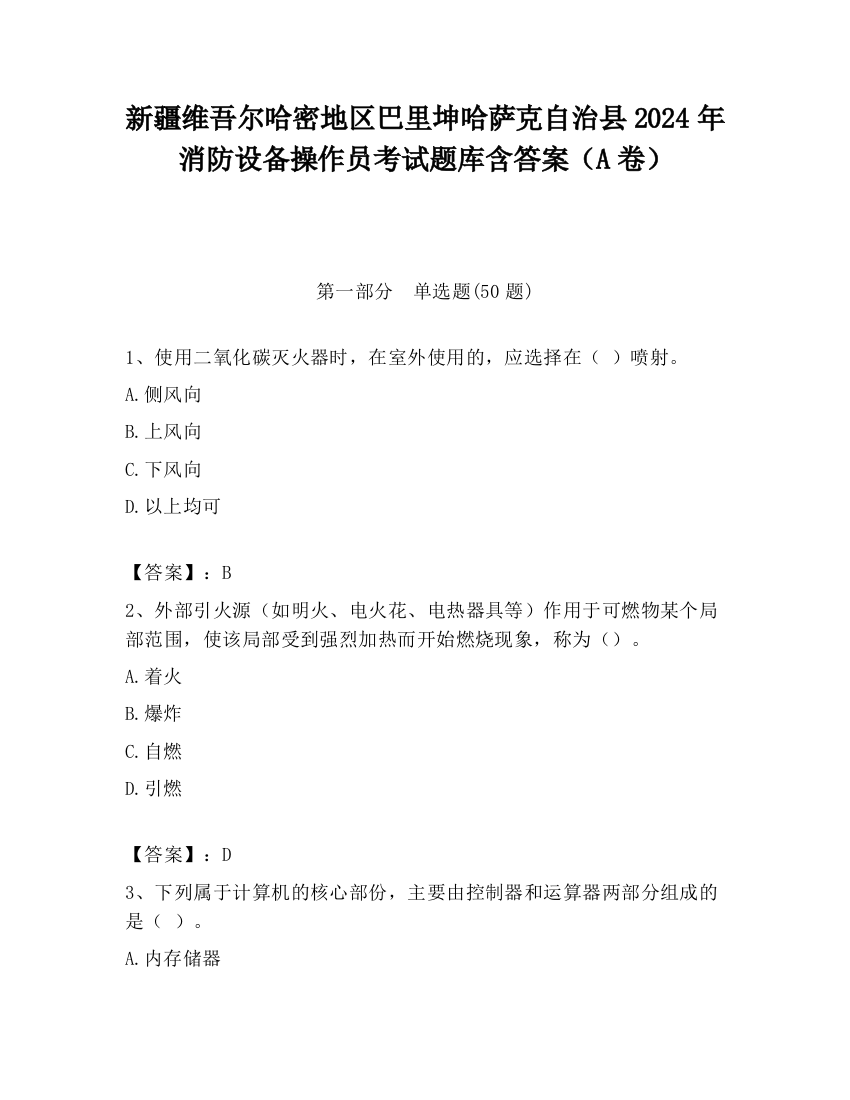 新疆维吾尔哈密地区巴里坤哈萨克自治县2024年消防设备操作员考试题库含答案（A卷）

第一部分　单选题(50题)

1、使用二氧化碳灭火器时，在室外使用的，应选择在（ ）喷射。

A.侧风向

B.上风向

C.下风向

D.以上均可

【答案】：B

2、外部引火源（如明火、电火花、电热器具等）作用于可燃物某个局部范围，使该局部受到强烈加热而开始燃烧现象，称为（）。

A.着火

B.爆炸

C.自燃

D.引燃

【答案】：D

3、下列属于计算机的核心部份，主要由控制器和运算器两部分组成的是（ ）。

A.内存储器